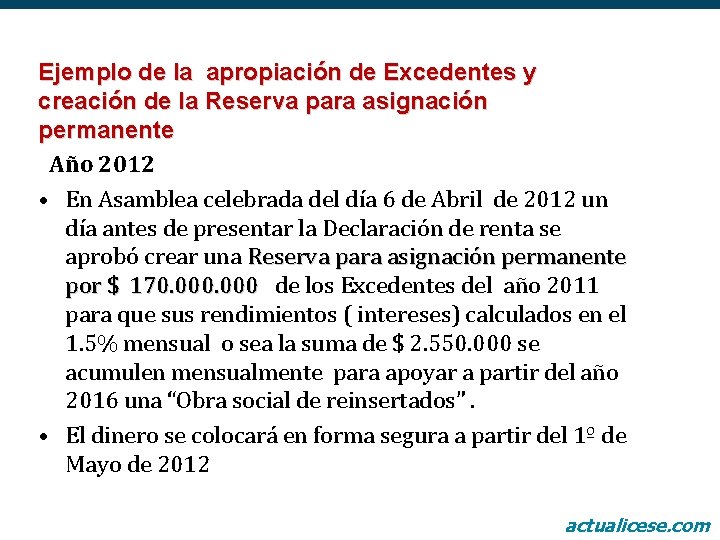 Ejemplo de la apropiación de Excedentes y creación de la Reserva para asignación permanente

Año 2012

• En Asamblea celebrada del día 6 de Abril de 2012 un día antes de presentar la Declaración de renta se aprobó crear una Reserva para asignación permanente por $ 170.000.000 de los Excedentes del año 2011 para que sus rendimientos ( intereses) calculados en el 1.5% mensual o sea la suma de $ 2.550.000 se acumulen mensualmente para apoyar a partir del año 2016 una "Obra social de reinsertados" .
• El dinero se colocará en forma segura a partir del 1º de Mayo de 2012

actualicese.com